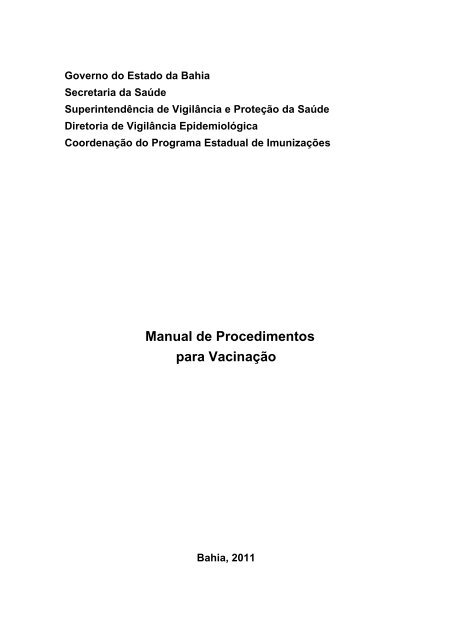 Governo do Estado da Bahia
Secretaria da Saúde
Superintendência de Vigilância e Proteção da Saúde
Diretoria de Vigilância Epidemiológica
Coordenação do Programa Estadual de Imunizações

Manual de Procedimentos
para Vacinação

Bahia, 2011